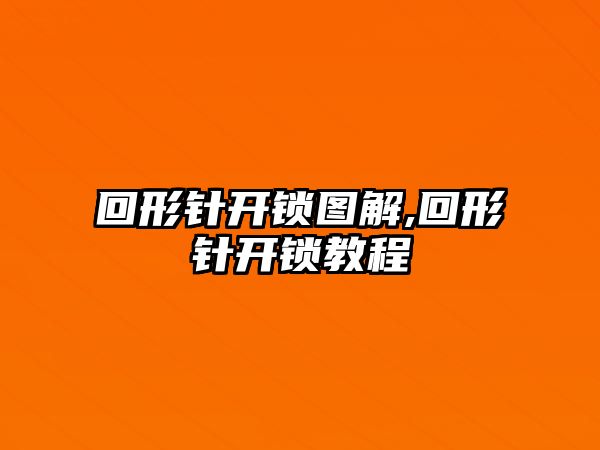 回形针开锁图解,回形针开锁教程